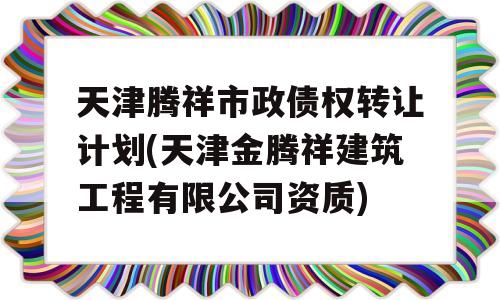 天津腾祥市政债权转让计划(天津金腾祥建筑工程有限公司资质)